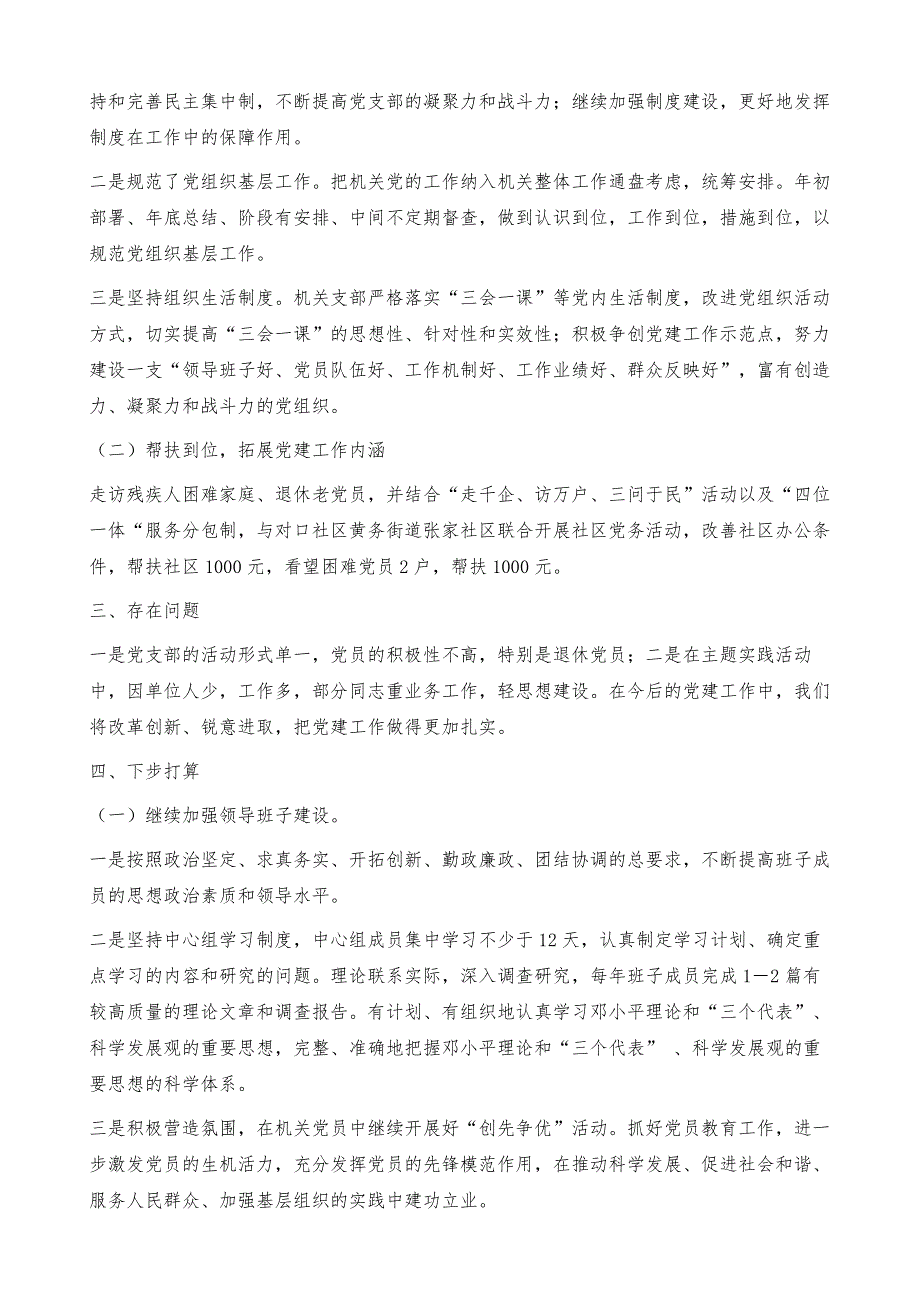 持和完善民主集中制，不断提高党支部的凝聚力和战斗力；继续加强制度建设，更好地发挥制度在工作中的保障作用。

二是规范了党组织基层工作。把机关党的工作纳入机关整体工作通盘考虑，统筹安排。年初部署、年底总结、阶段有安排、中间不定期督查，做到认识到位，工作到位，措施到位，以规范党组织基层工作。

三是坚持组织生活制度。机关支部严格落实“三会一课”等党内生活制度，改进党组织活动方式，切实提高“三会一课”的思想性、针对性和实效性；积极争创党建工作示范点，努力建设一支“领导班子好、党员队伍好、工作机制好、工作业绩好、群众反映好”，富有创造力、凝聚力和战斗力的党组织。

（二）帮扶到位，拓展党建工作内涵

走访残疾人困难家庭、退休老党员，并结合“走千企、访万户、三问于民”活动以及“四位一体“服务分包制，与对口社区黄务街道张家社区联合开展社区党务活动，改善社区办公条件，帮扶社区1000元，看望困难党员2户，帮扶1000元。

三、存在问题

一是党支部的活动形式单一，党员的积极性不高，特别是退休党员；二是在主题实践活动中，因单位人少，工作多，部分同志重业务工作，轻思想建设。在今后的党建工作中，我们将改革创新、锐意进取，把党建工作做得更加扎实。

四、下步打算

（一）继续加强领导班子建设。

一是按照政治坚定、求真务实、开拓创新、勤政廉政、团结协调的总要求，不断提高班子成员的思想政治素质和领导水平。

二是坚持中心组学习制度，中心组成员集中学习不少于12天，认真制定学习计划、确定重点学习的内容和研究的问题。理论联系实际，深入调查研究，每年班子成员完成1—2篇有较高质量的理论文章和调查报告。有计划、有组织地认真学习邓小平理论和“三个代表”、科学发展观的重要思想，完整、准确地把握邓小平理论和“三个代表” 、科学发展观的重要思想的科学体系。

三是积极营造氛围，在机关党员中继续开展好“创先争优”活动。抓好党员教育工作，进一步激发党员的生机活力，充分发挥党员的先锋模范作用，在推动科学发展、促进社会和谐、服务人民群众、加强基层组织的实践中建功立业。